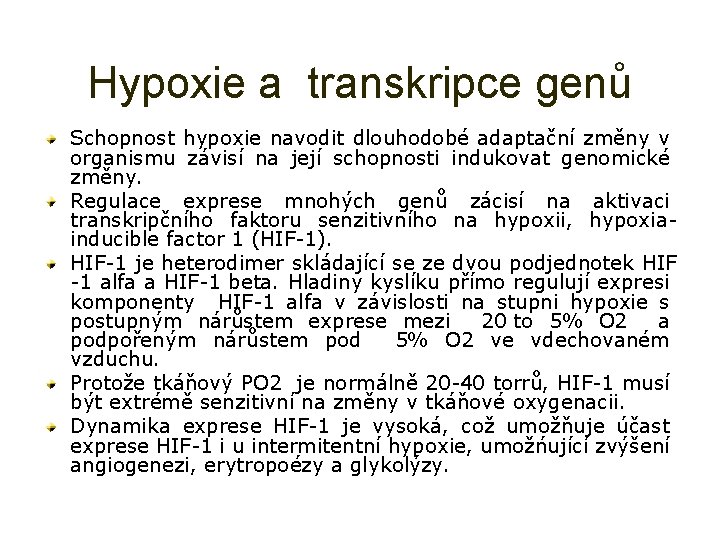 Hypoxie a transkripce genů

Schopnost hypoxie navodit dlouhodobé adaptační změny v organismu závisí na její schopnosti indukovat genomické změny.

Regulace exprese mnohých genů zácisí na aktivaci transkripčního faktoru senzitivního na hypoxii, hypoxia-inducible factor 1 (HIF-1).

HIF-1 je heterodimer skládající se ze dvou podjednotek HIF -1 alfa a HIF-1 beta. Hladiny kyslíku přímo regulují expresi komponenty HIF-1 alfa v závislosti na stupni hypoxie s postupným nárůstem exprese mezi 20 to 5% O2 a podpořeným nárůstem pod 5% O2 ve vdechovaném vzduchu.

Protože tkáňový PO2 je normálně 20-40 torrů, HIF-1 musí být extrémě senzitivní na změny v tkáňové oxygenacii.

Dynamika exprese HIF-1 je vysoká, což umožňuje účast exprese HIF-1 i u intermitentní hypoxie, umožňující zvýšení angiogenezi, erytropoézy a glykolýzy.